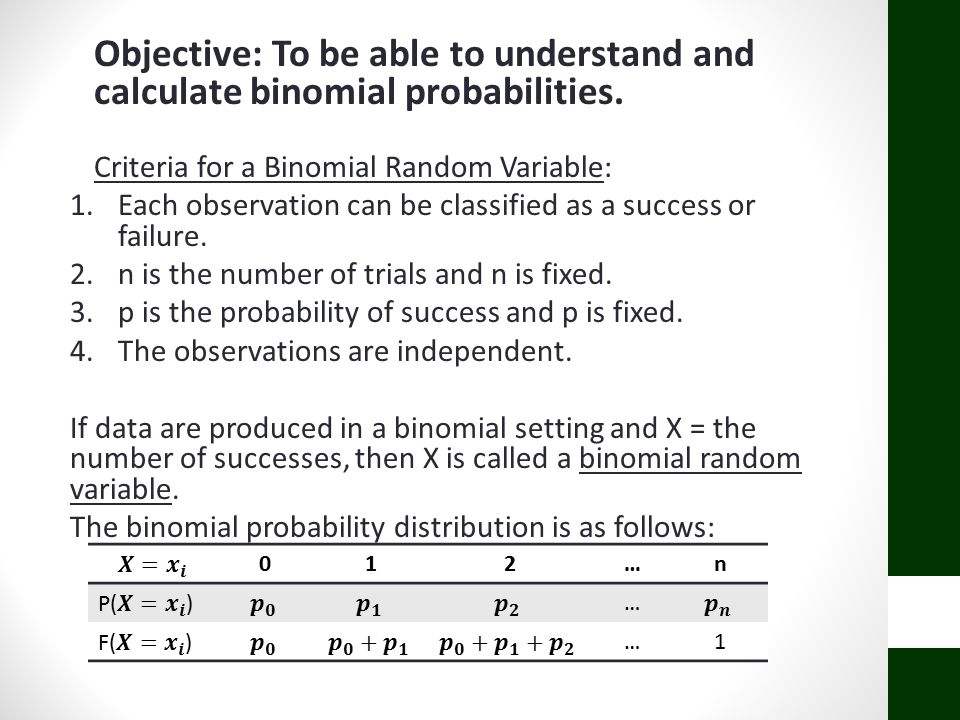 Objective: To be able to understand and calculate binomial probabilities.

Criteria for a Binomial Random Variable:
1. Each observation can be classified as a success or failure.
2. n is the number of trials and n is fixed.
3. p is the probability of success and p is fixed.
4. The observations are independent.

If data are produced in a binomial setting and X = the number of successes, then X is called a binomial random variable.
The binomial probability distribution is as follows:

| $X = x_i$ | 0 | 1 | 2 | … | n |
|---|---|---|---|---|---|
| P($X = x_i$) | $p_0$ | $p_1$ | $p_2$ | … | $p_n$ |
| F($X = x_i$) | $p_0$ | $p_0 + p_1$ | $p_0 + p_1 + p_2$ | … | 1 |